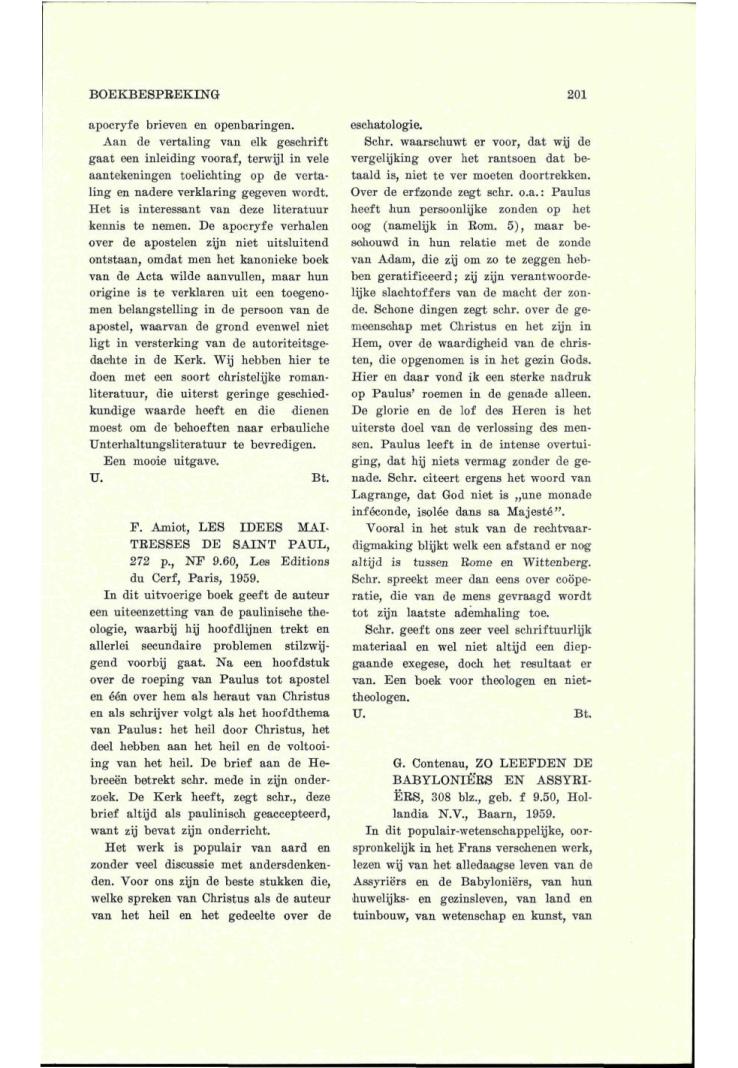 BOEKBESPREKING

201

apocryfe brieven en openbaringen.

Aan de vertaling van elk geschrift gaat een inleiding vooraf, terwijl in vele aantekeningen toelichting op de vertaling en nadere verklaring gegeven wordt. Het is interessant van deze literatuur kennis te nemen. De apocryfe verhalen over de apostelen zijn niet uitsluitend ontstaan, omdat men het kanonieke boek van de Acta wilde aanvullen, maar hun origine is te verklaren uit een toegenomen belangstelling in de persoon van de apostel, waarvan de grond evenwel niet ligt in versterking van de autoriteitsgedachte in de Kerk. Wij hebben hier te doen met een soort christelijke romanliteratuur, die uiterst geringe geschiedkundige waarde heeft en die dienen moest om de behoeften naar erbauliche Unterhaltungsliteratuur te bevredigen.

Een mooie uitgave.

U. Bt.

F. Amiot, LES IDEES MAITRESSES DE SAINT PAUL, 272 p., NF 9.60, Les Editions du Cerf, Paris, 1959.

In dit uitvoerige boek geeft de auteur een uiteenzetting van de paulinische theologie, waarbij hij hoofdlijnen trekt en allerlei secundaire problemen stilzwijgend voorbij gaat. Na een hoofdstuk over de roeping van Paulus tot apostel en één over hem als heraut van Christus en als schrijver volgt als het hoofdthema van Paulus: het heil door Christus, het deel hebben aan het heil en de voltooiing van het heil. De brief aan de Hebreeën betrekt schr. mede in zijn onderzoek. De Kerk heeft, zegt schr., deze brief altijd als paulinisch geaccepteerd, want zij bevat zijn onderricht.

Het werk is populair van aard en zonder veel discussie met andersdenkenden. Voor ons zijn de beste stukken die, welke spreken van Christus als de auteur van het heil en het gedeelte over de eschatologie.

Schr. waarschuwt er voor, dat wij de vergelijking over het rantsoen dat betaald is, niet te ver moeten doortrekken. Over de erfzonde zegt schr. o.a.: Paulus heeft hun persoonlijke zonden op het oog (namelijk in Rom. 5), maar beschouwd in hun relatie met de zonde van Adam, die zij om zo te zeggen hebben geratificeerd; zij zijn verantwoordelijke slachtoffers van de macht der zonde. Schone dingen zegt schr. over de gemeenschap met Christus en het zijn in Hem, over de waardigheid van de christen, die opgenomen is in het gezin Gods. Hier en daar vond ik een sterke nadruk op Paulus' roemen in de genade alleen. De glorie en de lof des Heren is het uiterste doel van de verlossing des mensen. Paulus leeft in de intense overtuiging, dat hij niets vermag zonder de genade. Schr. citeert ergens het woord van Lagrange, dat God niet is „une monade inféconde, isolée dans sa Majesté".

Vooral in het stuk van de rechtvaardigmaking blijkt welk een afstand er nog altijd is tussen Rome en Wittenberg. Schr. spreekt meer dan eens over coöperatie, die van de mens gevraagd wordt tot zijn laatste ademhaling toe.

Schr. geeft ons zeer veel schriftuurlijk materiaal en wel niet altijd een diepgaande exegese, doch het resultaat er van. Een boek voor theologen en niet-theologen.

U. Bt.

G. Contenau, ZO LEEFDEN DE BABYLONIËRS EN ASSYRIËRS, 308 blz., geb. f 9.50, Hollandia N.V., Baarn, 1959.

In dit populair-wetenschappelijke, oorspronkelijk in het Frans verschenen werk, lezen wij van het alledaagse leven van de Assyriërs en de Babyloniërs, van hun huwelijks- en gezinsleven, van land en tuinbouw, van wetenschap en kunst, van